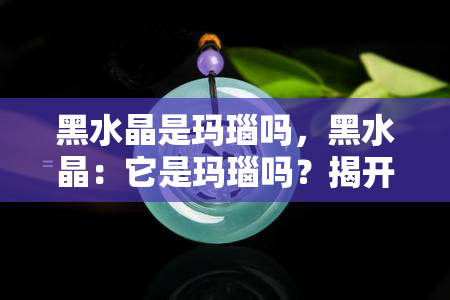 黑水晶是玛瑙吗，黑水晶：它是玛瑙吗？揭开